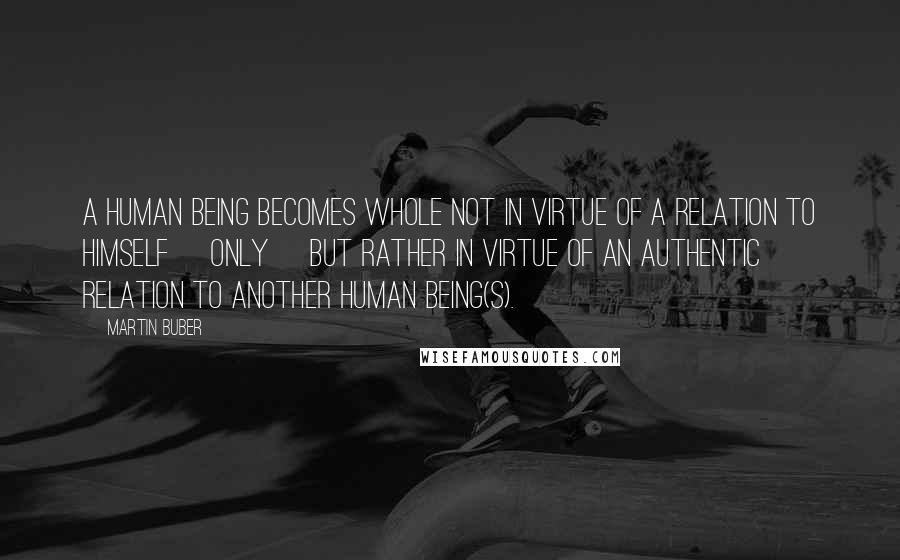 A HUMAN BEING BECOMES WHOLE NOT IN VIRTUE OF A RELATION TO HIMSELF ONLY BUT RATHER IN VIRTUE OF AN AUTHENTIC RELATION TO ANOTHER HUMAN BEING(S).

MARTIN BUBER

WISEFAMOUSQUOTES.COM